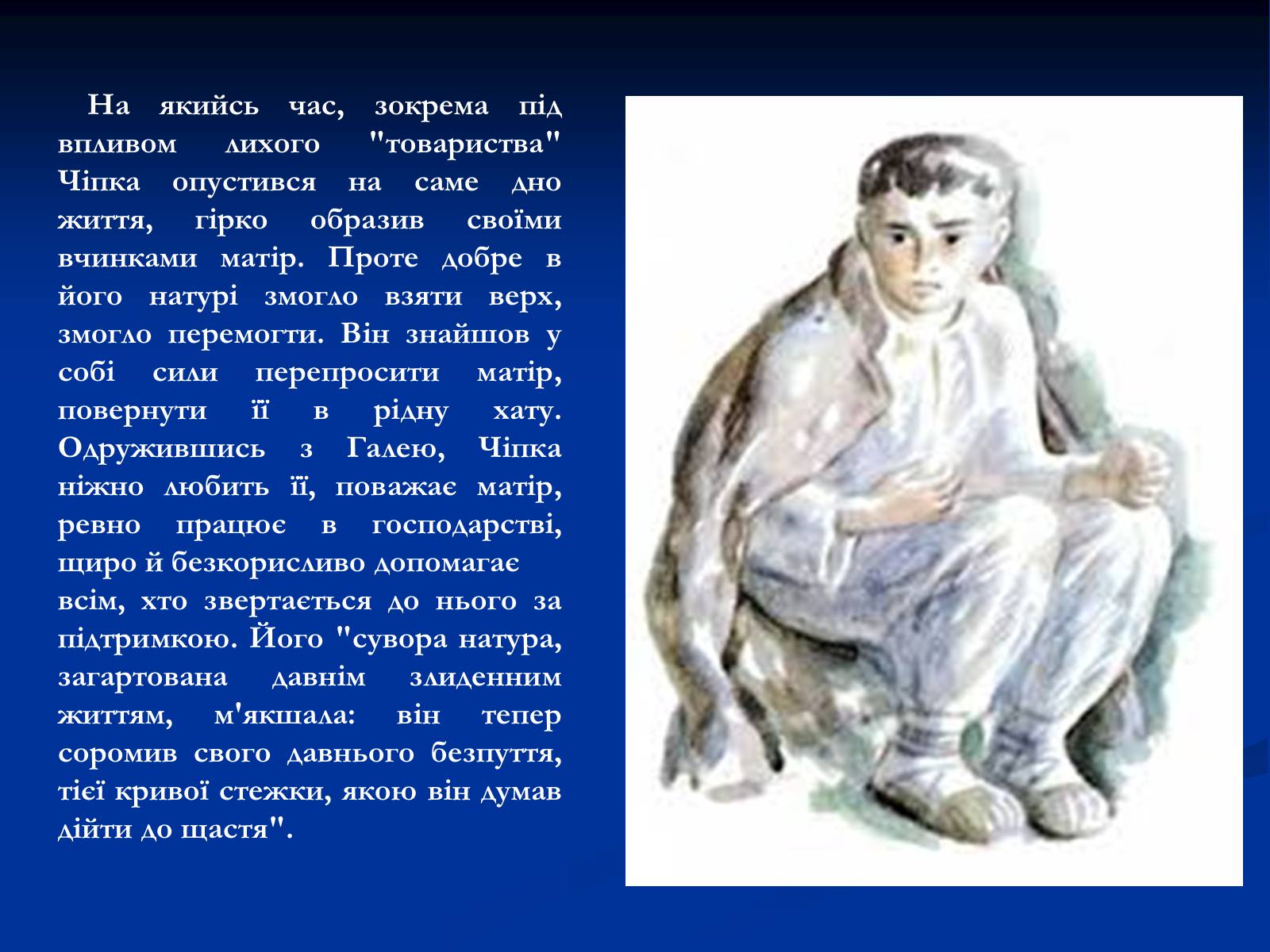 На якийсь час, зокрема під впливом лихого "товариства" Чіпка опустився на саме дно життя, гірко образив своїми вчинками матір. Проте добре в його натурі змогло взяти верх, змогло перемогти. Він знайшов у собі сили перепросити матір, повернути її в рідну хату. Одружившись з Галею, Чіпка ніжно любить її, поважає матір, ревно працює в господарстві, щиро й безкорисливо допомагає всім, хто звертається до нього за підтримкою. Його "сувора натура, загартована давнім злиденним життям, м'якшала: він тепер соромив свого давнього безпуття, тієї кривої стежки, якою він думав дійти до щастя".